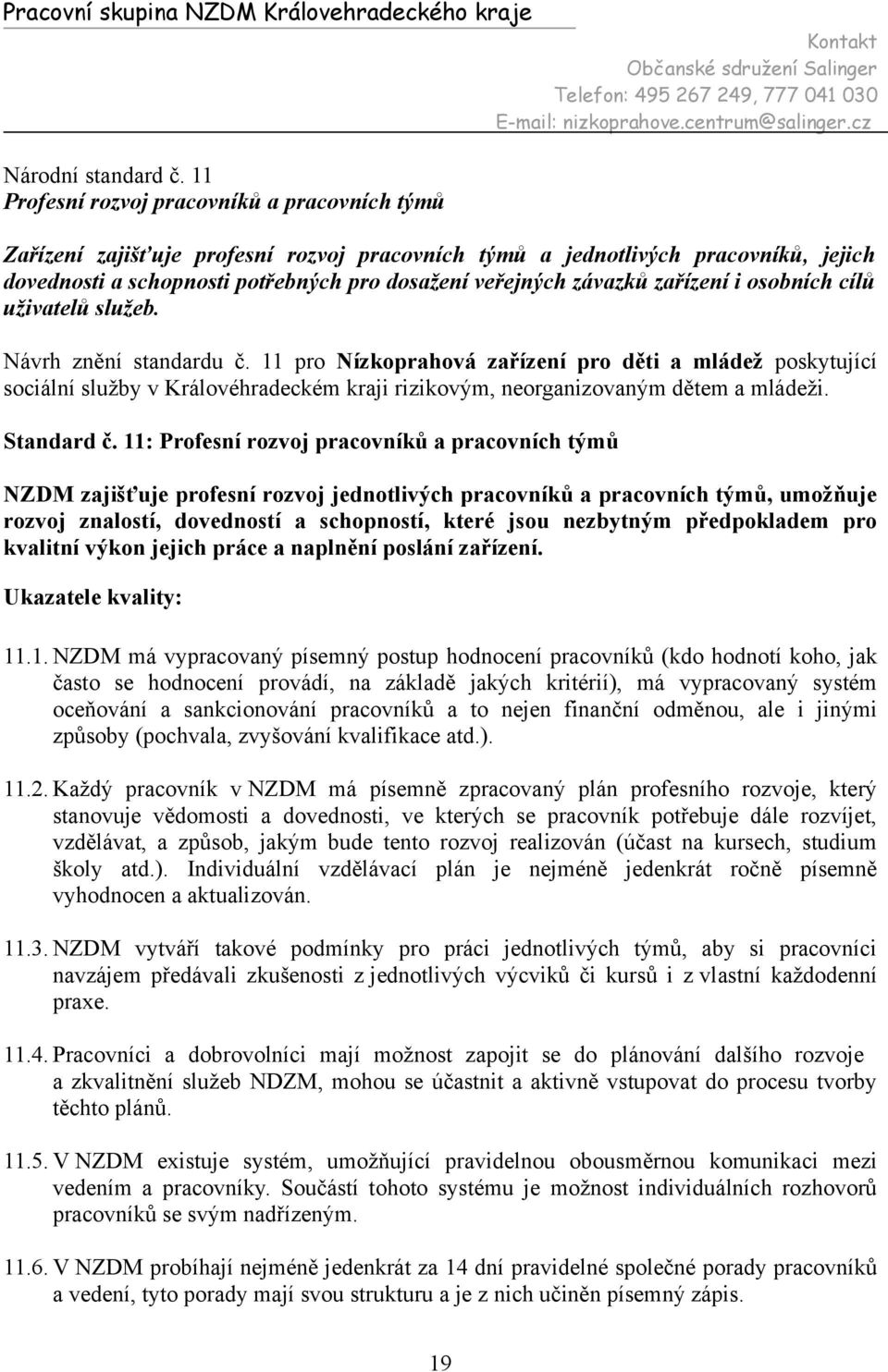 Pracovní skupina NZDM Královehradeckého kraje

Kontakt
Občanské sdružení Salinger
Telefon: 495 267 249, 777 041 030
E-mail: nizkoprahove.centrum@salinger.cz

Národní standard č. 11
Profesní rozvoj pracovníků a pracovních týmů

Zařízení zajišťuje profesní rozvoj pracovních týmů a jednotlivých pracovníků, jejich dovednosti a schopnosti potřebných pro dosažení veřejných závazků zařízení i osobních cílů uživatelů služeb.

Návrh znění standardu č. 11 pro Nízkoprahová zařízení pro děti a mládež poskytující sociální služby v Královéhradeckém kraji rizikovým, neorganizovaným dětem a mládeži.

Standard č. 11: Profesní rozvoj pracovníků a pracovních týmů

NZDM zajišťuje profesní rozvoj jednotlivých pracovníků a pracovních týmů, umožňuje rozvoj znalostí, dovedností a schopností, které jsou nezbytným předpokladem pro kvalitní výkon jejich práce a naplnění poslání zařízení.

Ukazatele kvality:

11.1. NZDM má vypracovaný písemný postup hodnocení pracovníků (kdo hodnotí koho, jak často se hodnocení provádí, na základě jakých kritérií), má vypracovaný systém oceňování a sankcionování pracovníků a to nejen finanční odměnou, ale i jinými způsoby (pochvala, zvyšování kvalifikace atd.).

11.2. Každý pracovník v NZDM má písemně zpracovaný plán profesního rozvoje, který stanovuje vědomosti a dovednosti, ve kterých se pracovník potřebuje dále rozvíjet, vzdělávat, a způsob, jakým bude tento rozvoj realizován (účast na kursech, studium školy atd.). Individuální vzdělávací plán je nejméně jedenkrát ročně písemně vyhodnocen a aktualizován.

11.3. NZDM vytváří takové podmínky pro práci jednotlivých týmů, aby si pracovníci navzájem předávali zkušenosti z jednotlivých výcviků či kursů i z vlastní každodenní praxe.

11.4. Pracovníci a dobrovolníci mají možnost zapojit se do plánování dalšího rozvoje a zkvalitnění služeb NDZM, mohou se účastnit a aktivně vstupovat do procesu tvorby těchto plánů.

11.5. V NZDM existuje systém, umožňující pravidelnou obousměrnou komunikaci mezi vedením a pracovníky. Součástí tohoto systému je možnost individuálních rozhovorů pracovníků se svým nadřízeným.

11.6. V NZDM probíhají nejméně jedenkrát za 14 dní pravidelné společné porady pracovníků a vedení, tyto porady mají svou strukturu a je z nich učiněn písemný zápis.

19